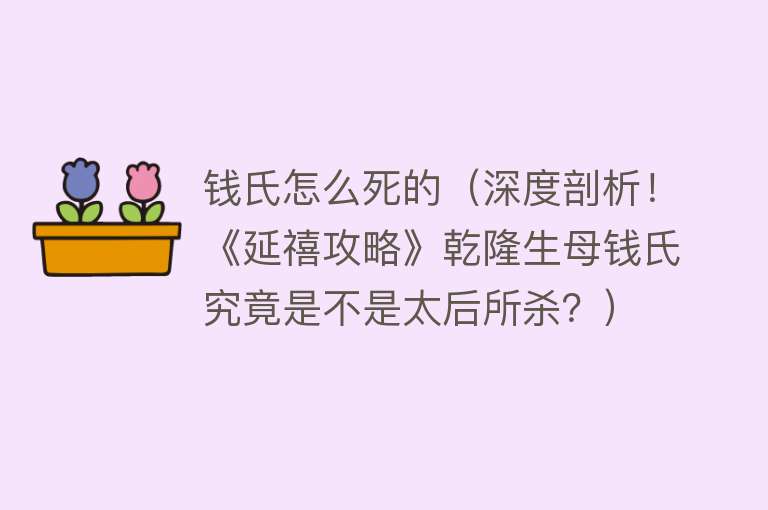 钱氏怎么死的（深度剖析！《延禧攻略》乾隆生母钱氏究竟是不是太后所杀？）